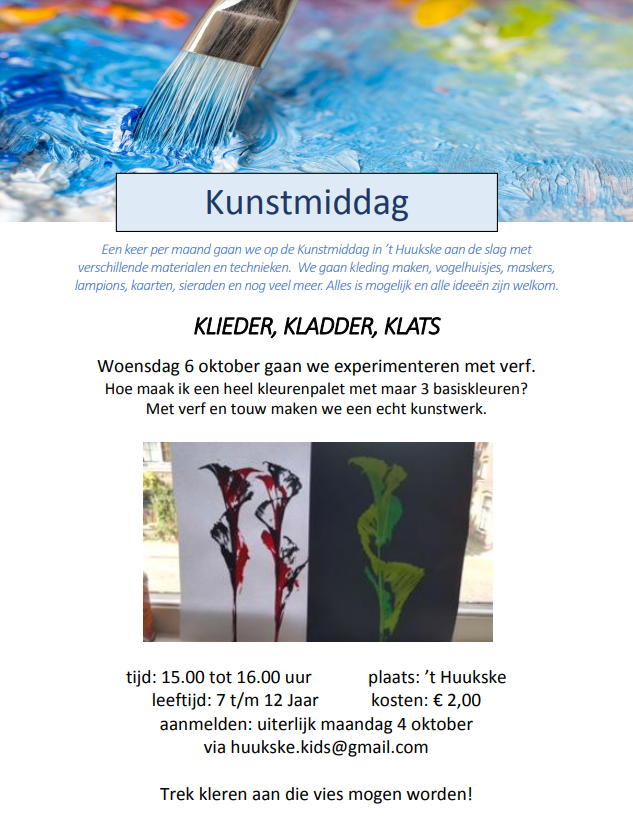 Kunstmiddag

Een keer per maand gaan we op de Kunstmiddag in 't Huukske aan de slag met verschillende materialen en technieken. We gaan kleding maken, vogelhuisjes, maskers, lampions, kaarten, sieraden en nog veel meer. Alles is mogelijk en alle ideeën zijn welkom.

KLIEDER, KLADDER, KLATS

Woensdag 6 oktober gaan we experimenteren met verf.
Hoe maak ik een heel kleurenpalet met maar 3 basiskleuren?
Met verf en touw maken we een echt kunstwerk.

tijd: 15.00 tot 16.00 uur plaats: 't Huukske
leeftijd: 7 t/m 12 Jaar kosten: € 2,00
aanmelden: uiterlijk maandag 4 oktober
via huukske.kids@gmail.com

Trek kleren aan die vies mogen worden!